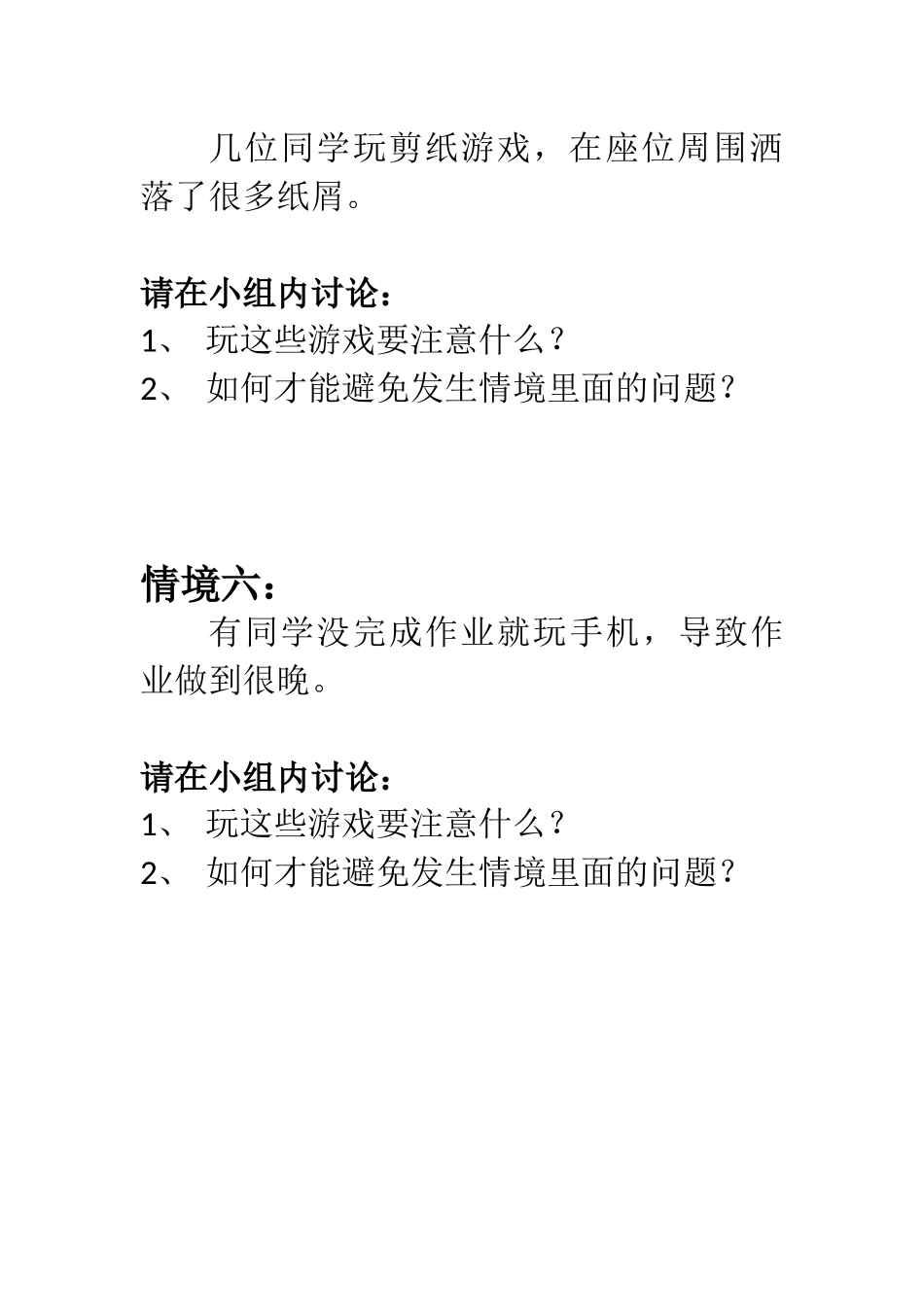 几位同学玩剪纸游戏，在座位周围洒落了很多纸屑。

请在小组内讨论：
1、 玩这些游戏要注意什么？
2、 如何才能避免发生情境里面的问题？

情境六：
有同学没完成作业就玩手机，导致作业做到很晚。

请在小组内讨论：
1、 玩这些游戏要注意什么？
2、 如何才能避免发生情境里面的问题？